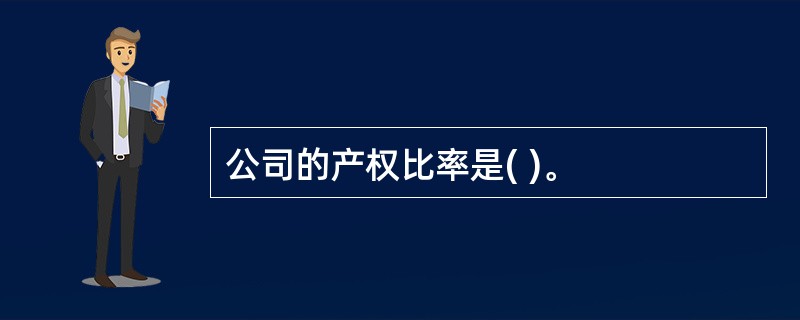 公司的产权比率是( )。